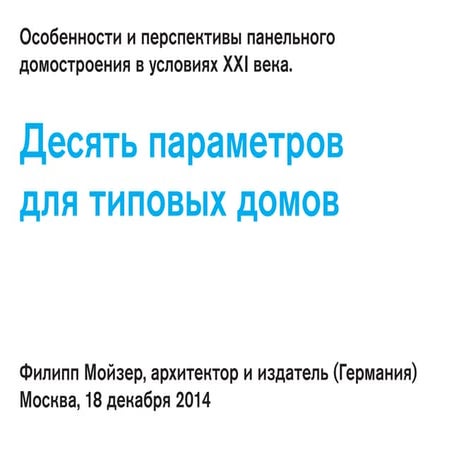 Особенности и перспективы панельного домостроения в условиях XXI века.

Десять параметров для типовых домов

Филипп Мойзер, архитектор и издатель (Германия)
Москва, 18 декабря 2014